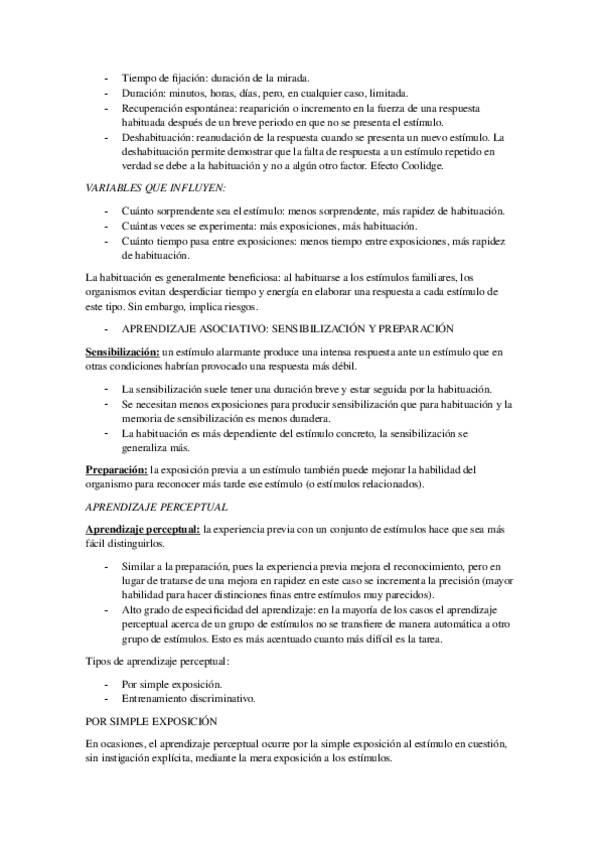 - Tiempo de fijación: duración de la mirada.
- Duración: minutos, horas, días, pero, en cualquier caso, limitada.
- Recuperación espontánea: reaparición o incremento en la fuerza de una respuesta habituada después de un breve periodo en que no se presenta el estímulo.
- Deshabituación: reanudación de la respuesta cuando se presenta un nuevo estímulo. La deshabituación permite demostrar que la falta de respuesta a un estímulo repetido en verdad se debe a la habituación y no a algún otro factor. Efecto Coolidge.

VARIABLES QUE INFLUYEN:

- Cuánto sorprendente sea el estímulo: menos sorprendente, más rapidez de habituación.
- Cuántas veces se experimenta: más exposiciones, más habituación.
- Cuánto tiempo pasa entre exposiciones: menos tiempo entre exposiciones, más rapidez de habituación.

La habituación es generalmente beneficiosa: al habituarse a los estímulos familiares, los organismos evitan desperdiciar tiempo y energía en elaborar una respuesta a cada estímulo de este tipo. Sin embargo, implica riesgos.

- APRENDIZAJE ASOCIATIVO: SENSIBILIZACIÓN Y PREPARACIÓN

Sensibilización: un estímulo alarmante produce una intensa respuesta ante un estímulo que en otras condiciones habrían provocado una respuesta más débil.

- La sensibilización suele tener una duración breve y estar seguida por la habituación.
- Se necesitan menos exposiciones para producir sensibilización que para habituación y la memoria de sensibilización es menos duradera.
- La habituación es más dependiente del estímulo concreto, la sensibilización se generaliza más.

Preparación: la exposición previa a un estímulo también puede mejorar la habilidad del organismo para reconocer más tarde ese estímulo (o estímulos relacionados).

APRENDIZAJE PERCEPTUAL

Aprendizaje perceptual: la experiencia previa con un conjunto de estímulos hace que sea más fácil distinguirlos.

- Similar a la preparación, pues la experiencia previa mejora el reconocimiento, pero en lugar de tratarse de una mejora en rapidez en este caso se incrementa la precisión (mayor habilidad para hacer distinciones finas entre estímulos muy parecidos).
- Alto grado de especificidad del aprendizaje: en la mayoría de los casos el aprendizaje perceptual acerca de un grupo de estímulos no se transfiere de manera automática a otro grupo de estímulos. Esto es más acentuado cuanto más difícil es la tarea.

Tipos de aprendizaje perceptual:

- Por simple exposición.
- Entrenamiento discriminativo.

POR SIMPLE EXPOSICIÓN

En ocasiones, el aprendizaje perceptual ocurre por la simple exposición al estímulo en cuestión, sin instigación explícita, mediante la mera exposición a los estímulos.